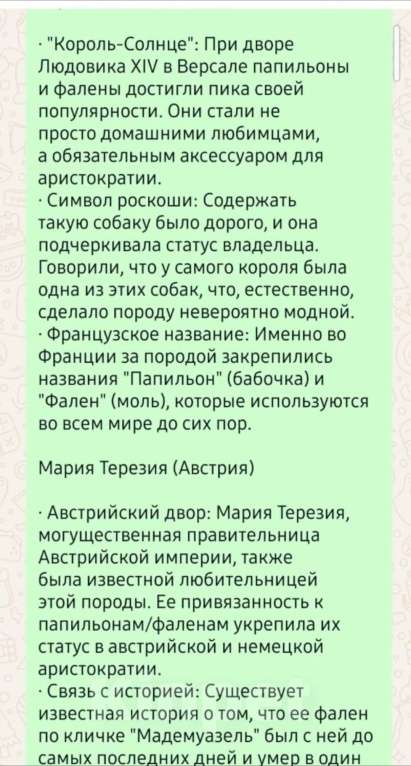 · "Король-Солнце": При дворе Людовика XIV в Версале папильоны и фалены достигли пика своей популярности. Они стали не просто домашними любимцами, а обязательным аксессуаром для аристократии.
· Символ роскоши: Содержать такую собаку было дорого, и она подчеркивала статус владельца. Говорили, что у самого короля была одна из этих собак, что, естественно, сделало породу невероятно модной.
· Французское название: Именно во Франции за породой закрепились названия "Папильон" (бабочка) и "Фален" (моль), которые используются во всем мире до сих пор.

Мария Терезия (Австрия)

· Австрийский двор: Мария Терезия, могущественная правительница Австрийской империи, также была известной любительницей этой породы. Ее привязанность к папильонам/фаленам укрепила их статус в австрийской и немецкой аристократии.
· Связь с историей: Существует известная история о том, что ее фален по кличке "Мадемуазель" был с ней до самых последних дней и умер в один